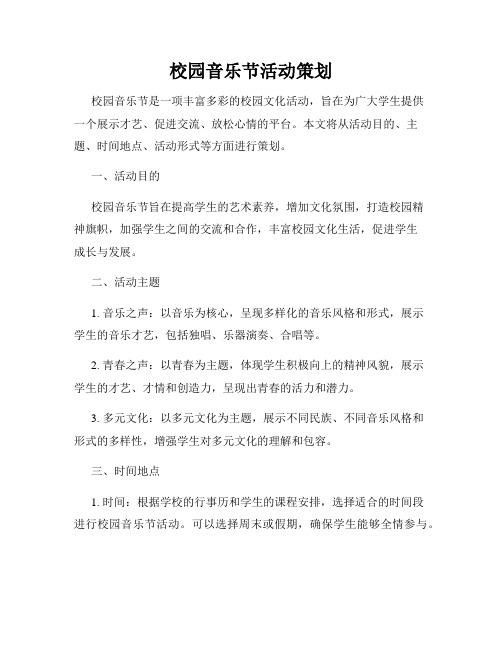 校园音乐节活动策划

校园音乐节是一项丰富多彩的校园文化活动，旨在为广大学生提供一个展示才艺、促进交流、放松心情的平台。本文将从活动目的、主题、时间地点、活动形式等方面进行策划。

一、活动目的

校园音乐节旨在提高学生的艺术素养，增加文化氛围，打造校园精神旗帜，加强学生之间的交流和合作，丰富校园文化生活，促进学生成长与发展。

二、活动主题

1. 音乐之声：以音乐为核心，呈现多样化的音乐风格和形式，展示学生的音乐才艺，包括独唱、乐器演奏、合唱等。

2. 青春之声：以青春为主题，体现学生积极向上的精神风貌，展示学生的才艺、才情和创造力，呈现出青春的活力和潜力。

3. 多元文化：以多元文化为主题，展示不同民族、不同音乐风格和形式的多样性，增强学生对多元文化的理解和包容。

三、时间地点

1. 时间：根据学校的行事历和学生的课程安排，选择适合的时间段进行校园音乐节活动。可以选择周末或假期，确保学生能够全情参与。